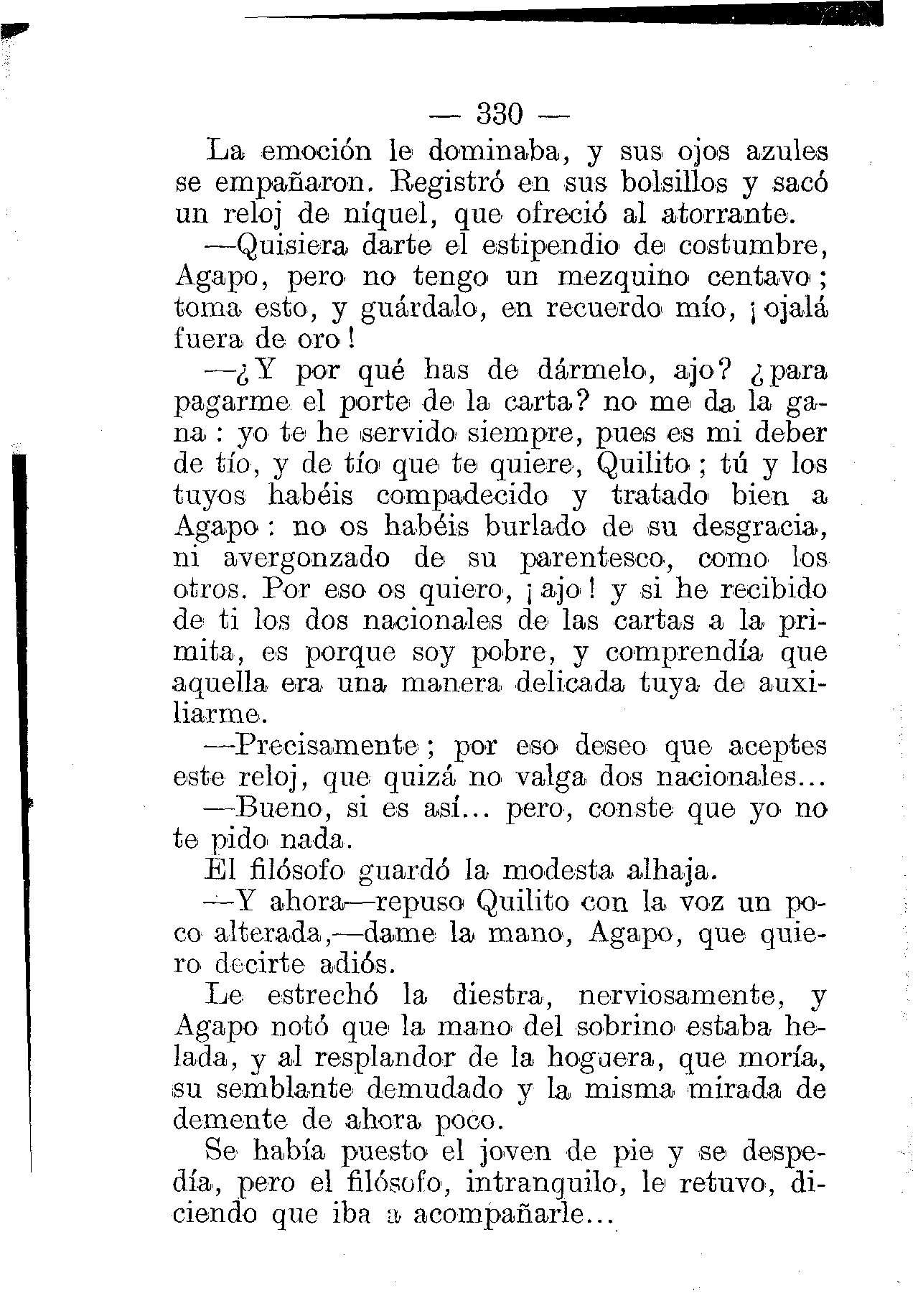 — 330 —

La emoción le dominaba, y sus ojos azules se empañaron. Registró en sus bolsillos y sacó un reloj de níquel, que ofreció al atorrante.

—Quisiera darte el estipendio de costumbre, Agapo, pero no tengo un mezquino centavo; toma esto, y guárdalo, en recuerdo mío, ¡ojalá fuera de oro!

—¿Y por qué has de dármelo, ajo? ¿para pagarme el porte de la carta? no me da la gana: yo te he servido siempre, pues es mi deber de tío, y de tío que te quiere, Quilito; tú y los tuyos habéis compadecido y tratado bien a Agapo: no os habéis burlado de su desgracia, ni avergonzado de su parentesco, como los otros. Por eso os quiero, ¡ajo! y si he recibido de ti los dos nacionales de las cartas a la primita, es porque soy pobre, y comprendía que aquella era una manera delicada tuya de auxiliarme.

—Precisamente; por eso deseo que aceptes este reloj, que quizá no valga dos nacionales...

—Bueno, si es así... pero, conste que yo no te pido nada.

El filósofo guardó la modesta alhaja.

—Y ahora—repuso Quilito con la voz un poco alterada,—dame la mano, Agapo, que quiero decirte adiós.

Le estrechó la diestra, nerviosamente, y Agapo notó que la mano del sobrino estaba helada, y al resplandor de la hoguera, que moría, su semblante demudado y la misma mirada de demente de ahora poco.

Se había puesto el joven de pie y se despedía, pero el filósofo, intranquilo, le retuvo, diciendo que iba a acompañarle...